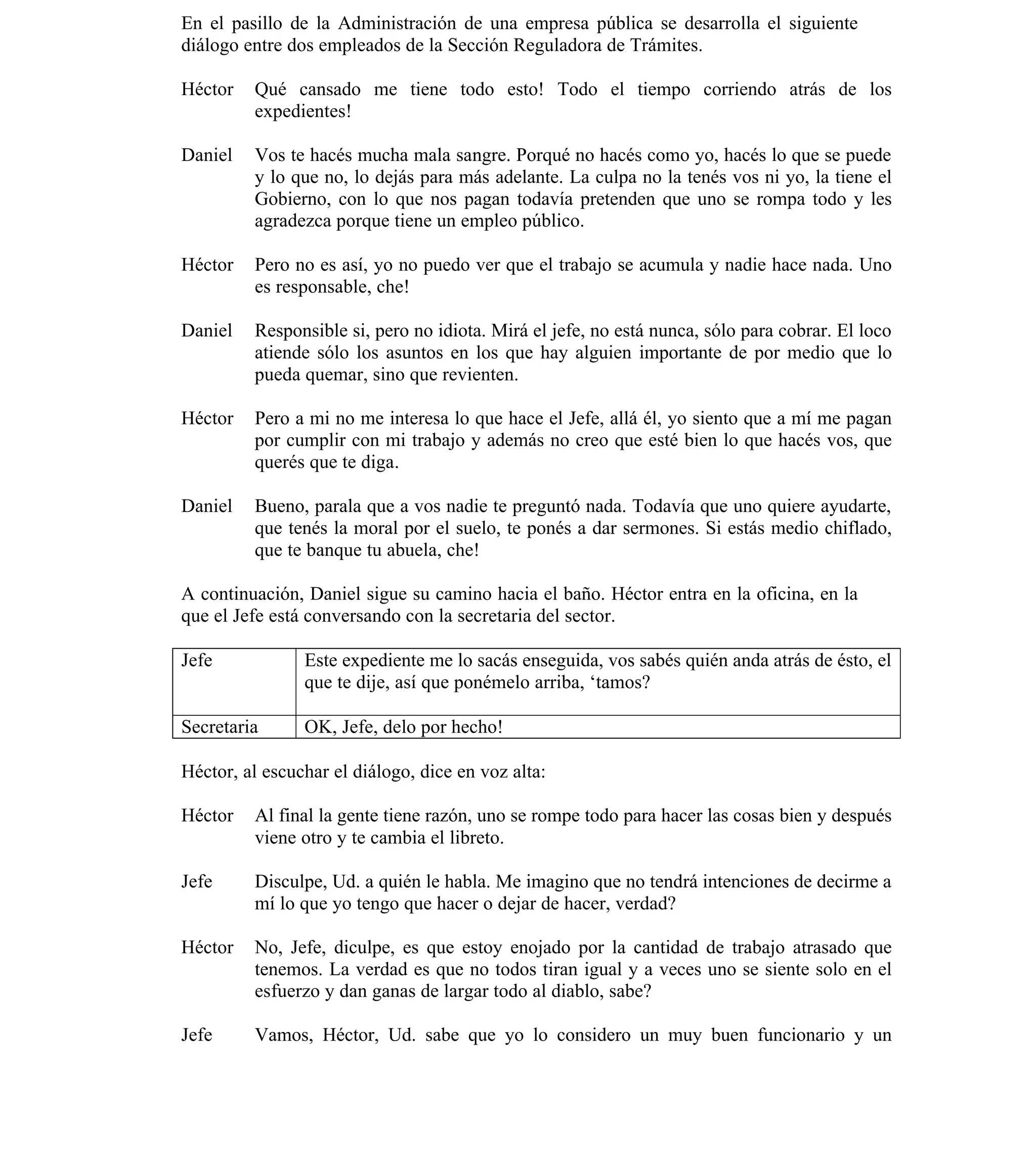 En el pasillo de la Administración de una empresa pública se desarrolla el siguiente diálogo entre dos empleados de la Sección Reguladora de Trámites.

Héctor Qué cansado me tiene todo esto! Todo el tiempo corriendo atrás de los expedientes!

Daniel Vos te hacés mucha mala sangre. Porqué no hacés como yo, hacés lo que se puede y lo que no, lo dejás para más adelante. La culpa no la tenés vos ni yo, la tiene el Gobierno, con lo que nos pagan todavía pretenden que uno se rompa todo y les agradezca porque tiene un empleo público.

Héctor Pero no es así, yo no puedo ver que el trabajo se acumula y nadie hace nada. Uno es responsable, che!

Daniel Responsible si, pero no idiota. Mirá el jefe, no está nunca, sólo para cobrar. El loco atiende sólo los asuntos en los que hay alguien importante de por medio que lo pueda quemar, sino que revienten.

Héctor Pero a mi no me interesa lo que hace el Jefe, allá él, yo siento que a mí me pagan por cumplir con mi trabajo y además no creo que esté bien lo que hacés vos, que querés que te diga.

Daniel Bueno, parala que a vos nadie te preguntó nada. Todavía que uno quiere ayudarte, que tenés la moral por el suelo, te ponés a dar sermones. Si estás medio chiflado, que te banque tu abuela, che!

A continuación, Daniel sigue su camino hacia el baño. Héctor entra en la oficina, en la que el Jefe está conversando con la secretaria del sector.

| Jefe | Este expediente me lo sacás enseguida, vos sabés quién anda atrás de ésto, el que te dije, así que ponémelo arriba, ‘tamos? |
|---|---|
| Secretaria | OK, Jefe, delo por hecho! |

Héctor, al escuchar el diálogo, dice en voz alta:

Héctor Al final la gente tiene razón, uno se rompe todo para hacer las cosas bien y después viene otro y te cambia el libreto.

Jefe Disculpe, Ud. a quién le habla. Me imagino que no tendrá intenciones de decirme a mí lo que yo tengo que hacer o dejar de hacer, verdad?

Héctor No, Jefe, diculpe, es que estoy enojado por la cantidad de trabajo atrasado que tenemos. La verdad es que no todos tiran igual y a veces uno se siente solo en el esfuerzo y dan ganas de largar todo al diablo, sabe?

Jefe Vamos, Héctor, Ud. sabe que yo lo considero un muy buen funcionario y un